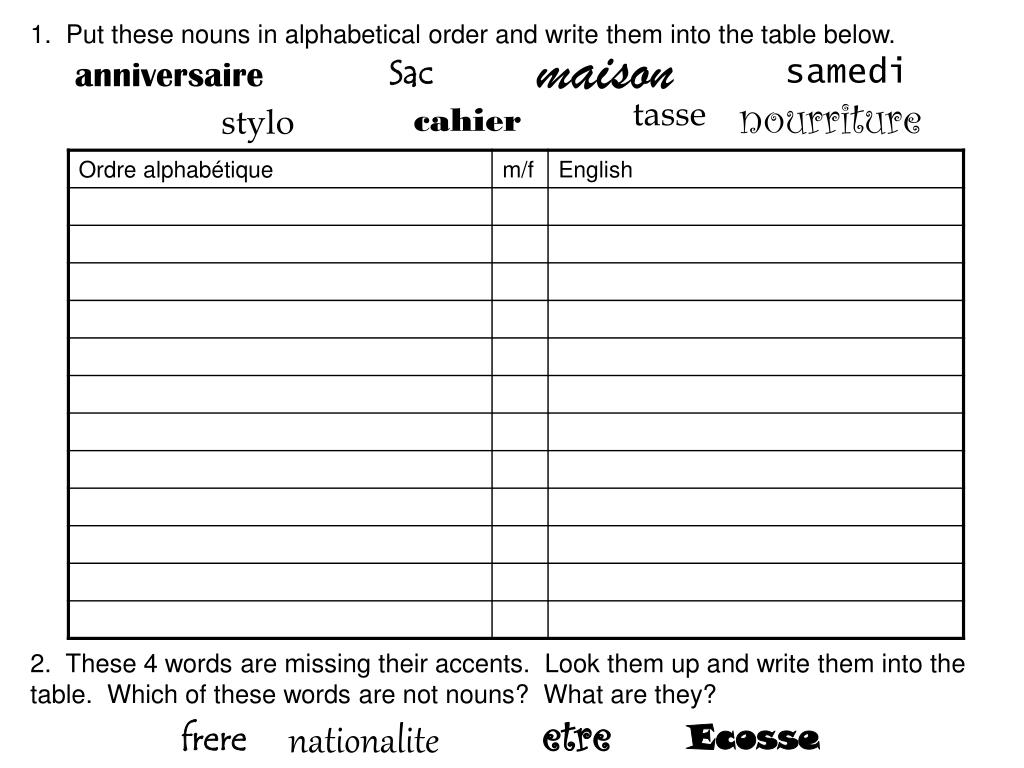 1. Put these nouns in alphabetical order and write them into the table below.

anniversaire Sac maison samedi

stylo cahier tasse nourriture

| Ordre alphabétique | m/f | English |
|---|---|---|
| | | |
| | | |
| | | |
| | | |
| | | |
| | | |
| | | |
| | | |
| | | |
| | | |
| | | |
| | | |

2. These 4 words are missing their accents. Look them up and write them into the table. Which of these words are not nouns? What are they?

frere nationalite etre Ecosse